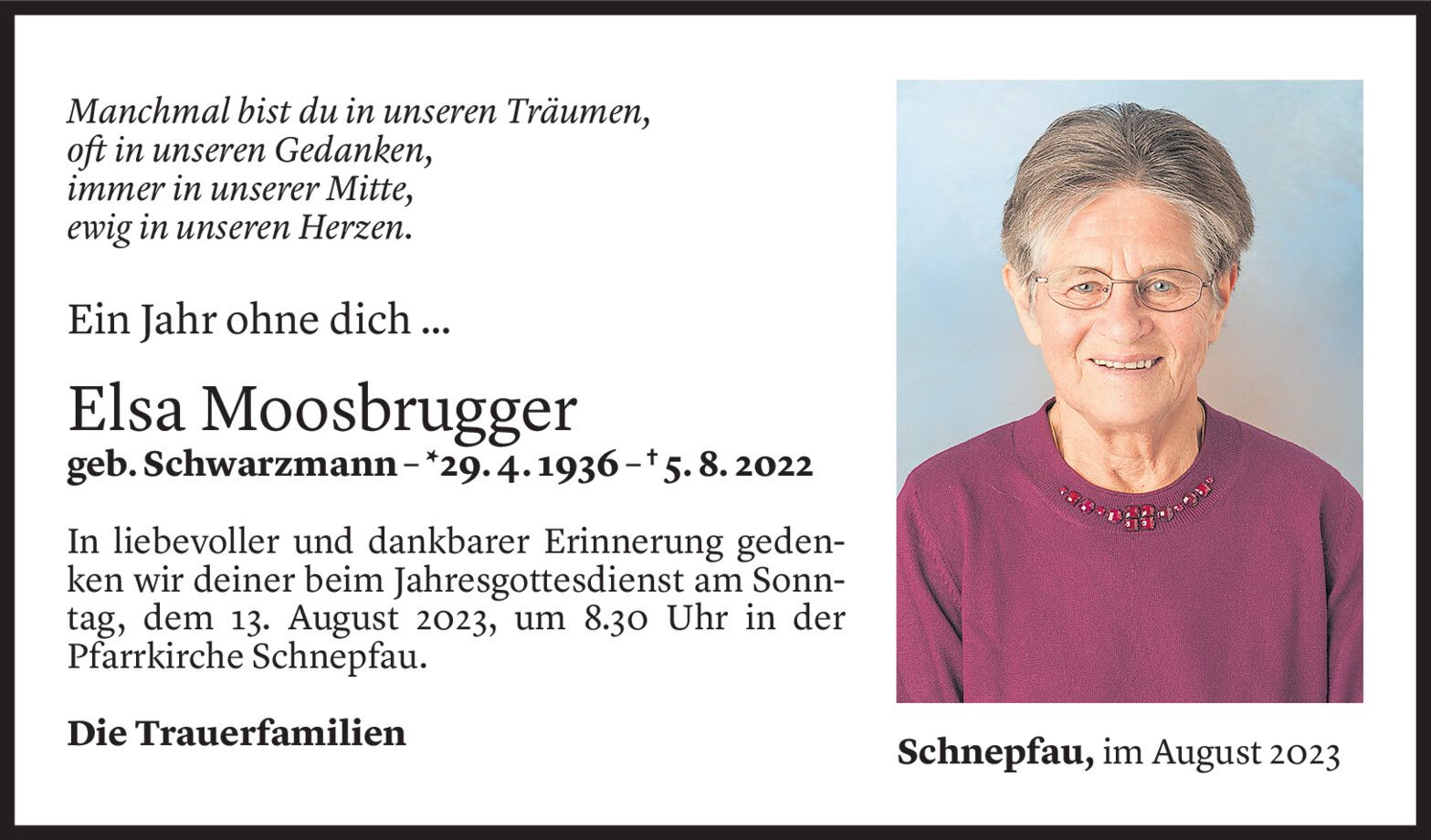 Manchmal bist du in unseren Träumen,
oft in unseren Gedanken,
immer in unserer Mitte,
ewig in unseren Herzen.

Ein Jahr ohne dich ...

Elsa Moosbrugger

geb. Schwarzmann – *29. 4. 1936 – † 5. 8. 2022

In liebevoller und dankbarer Erinnerung gedenken wir deiner beim Jahresgottesdienst am Sonntag, dem 13. August 2023, um 8.30 Uhr in der Pfarrkirche Schnepfau.

Die Trauerfamilien

Schnepfau, im August 2023